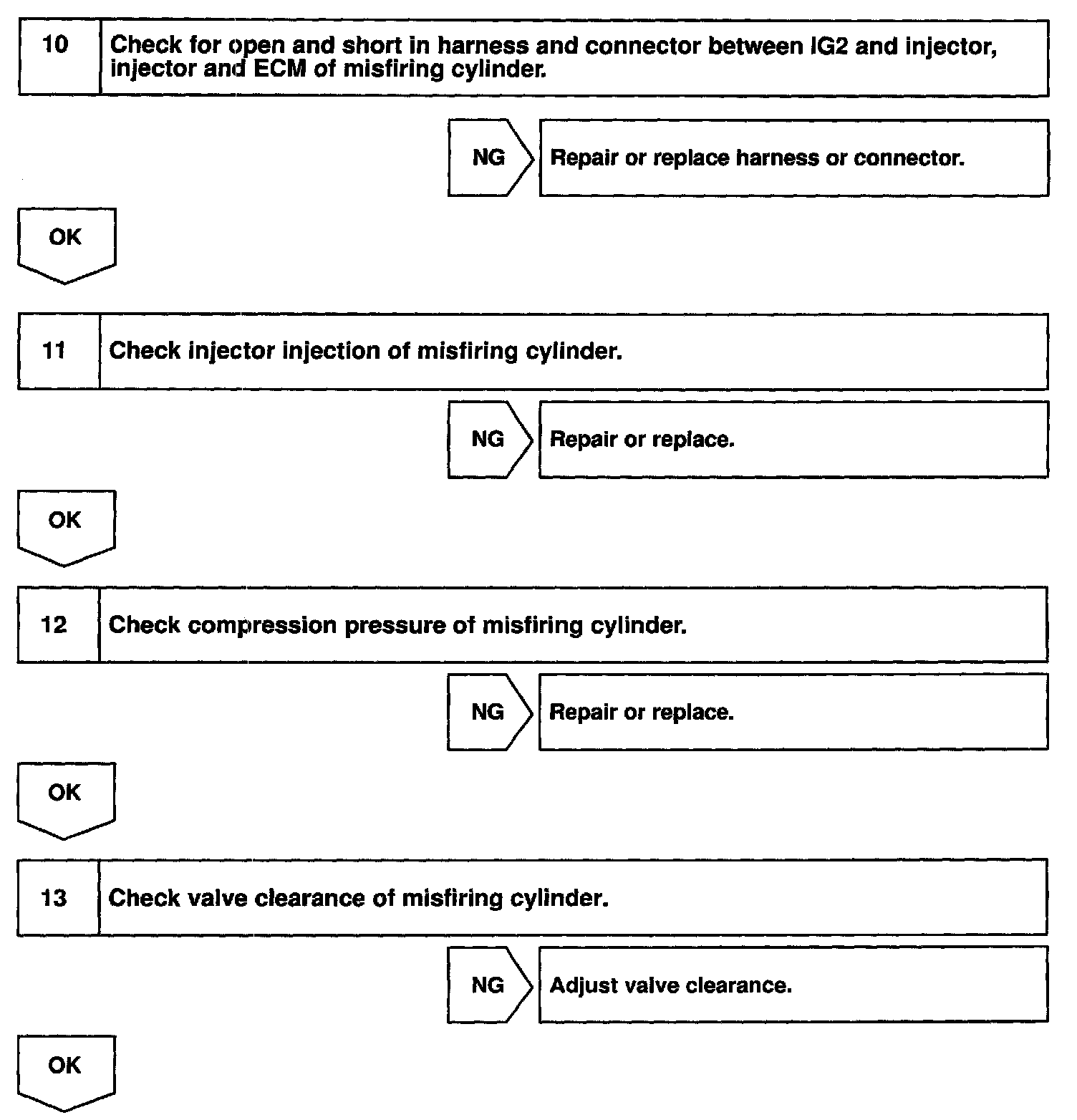 10 Check for open and short in harness and connector between IG2 and injector, injector and ECM of misfiring cylinder.

NG Repair or replace harness or connector.

OK

11 Check injector injection of misfiring cylinder.

NG Repair or replace.

OK

12 Check compression pressure of misfiring cylinder.

NG Repair or replace.

OK

13 Check valve clearance of misfiring cylinder.

NG Adjust valve clearance.

OK